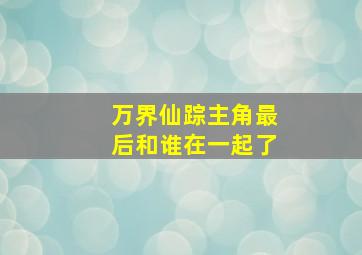 万界仙踪主角最后和谁在一起了